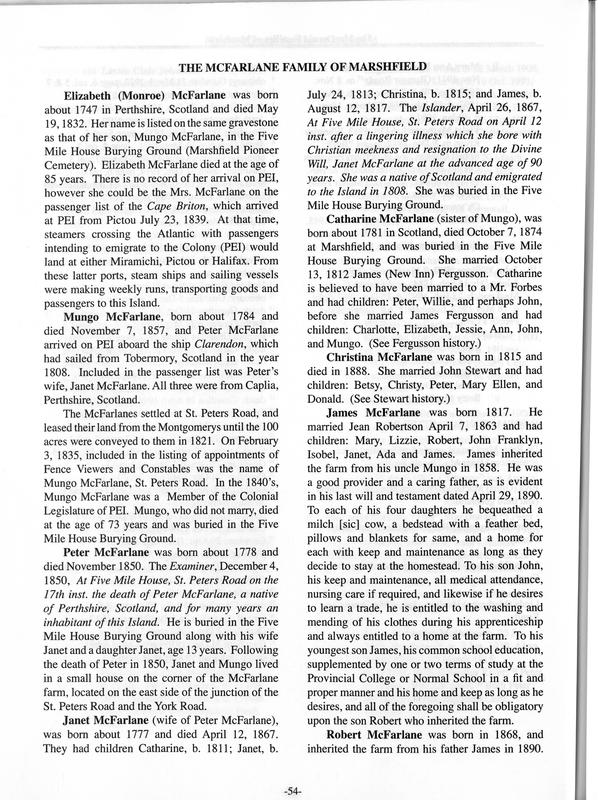 THE MCFARLANE FAMILY OF MARSHFIELD

Elizabeth (Monroe) McFarlane was born about 1747 in Perthshire, Scotland and died May 19, 1832. Her name is listed on the same gravestone as that of her son, Mungo McFarlane, in the Five Mile House Burying Ground (Marshfield Pioneer Cemetery). Elizabeth McFarlane died at the age of 85 years. There is no record of her arrival on PEI, however she could be the Mrs. McFarlane on the passenger list of the Cape Briton, which arrived at PEI from Pictou July 23, 1839. At that time, steamers crossing the Atlantic with passengers intending to emigrate to the Colony (PEI) would land at either Miramichi, Pictou or Halifax. From these latter ports, steam ships and sailing vessels were making weekly runs, transporting goods and passengers to this Island.

Mungo McFarlane, born about 1784 and died November 7, 1857, and Peter McFarlane arrived on PEI aboard the ship Clarendon, which had sailed from Tobermory, Scotland in the year 1808. Included in the passenger list was Peter's wife, Janet McFarlane. All three were from Caplia, Perthshire, Scotland.

The McFarlanes settled at St. Peters Road, and leased their land from the Montgomerys until the 100 acres were conveyed to them in 1821. On February 3, 1835, included in the listing of appointments of Fence Viewers and Constables was the name of Mungo McFarlane, St. Peters Road. In the 1840's, Mungo McFarlane was a Member of the Colonial Legislature of PEI. Mungo, who did not marry, died at the age of 73 years and was buried in the Five Mile House Burying Ground.

Peter McFarlane was born about 1778 and died November 1850. The Examiner, December 4, 1850, At Five Mile House, St. Peters Road on the 17th inst. the death of Peter McFarlane, a native of Perthshire, Scotland, and for many years an inhabitant of this Island. He is buried in the Five Mile House Burying Ground along with his wife Janet and a daughter Janet, age 13 years. Following the death of Peter in 1850, Janet and Mungo lived in a small house on the corner of the McFarlane farm, located on the east side of the junction of the St. Peters Road and the York Road.

Janet McFarlane (wife of Peter McFarlane), was born about 1777 and died April 12, 1867. They had children Catharine, b. 1811; Janet, b. July 24, 1813; Christina, b. 1815; and James, b. August 12, 1817. The Islander, April 26, 1867, At Five Mile House, St. Peters Road on April 12 inst. after a lingering illness which she bore with Christian meekness and resignation to the Divine Will, Janet McFarlane at the advanced age of 90 years. She was a native of Scotland and emigrated to the Island in 1808. She was buried in the Five Mile House Burying Ground.

Catharine McFarlane (sister of Mungo), was born about 1781 in Scotland, died October 7, 1874 at Marshfield, and was buried in the Five Mile House Burying Ground. She married October 13, 1812 James (New Inn) Fergusson. Catharine is believed to have been married to a Mr. Forbes and had children: Peter, Willie, and perhaps John, before she married James Fergusson and had children: Charlotte, Elizabeth, Jessie, Ann, John, and Mungo. (See Fergusson history.)

Christina McFarlane was born in 1815 and died in 1888. She married John Stewart and had children: Betsy, Christy, Peter, Mary Ellen, and Donald. (See Stewart history.)

James McFarlane was born 1817. He married Jean Robertson April 7, 1863 and had children: Mary, Lizzie, Robert, John Franklyn, Isobel, Janet, Ada and James. James inherited the farm from his uncle Mungo in 1858. He was a good provider and a caring father, as is evident in his last will and testament dated April 29, 1890. To each of his four daughters he bequeathed a milch [sic] cow, a bedstead with a feather bed, pillows and blankets for same, and a home for each with keep and maintenance as long as they decide to stay at the homestead. To his son John, his keep and maintenance, all medical attendance, nursing care if required, and likewise if he desires to learn a trade, he is entitled to the washing and mending of his clothes during his apprenticeship and always entitled to a home at the farm. To his youngest son James, his common school education, supplemented by one or two terms of study at the Provincial College or Normal School in a fit and proper manner and his home and keep as long as he desires, and all of the foregoing shall be obligatory upon the son Robert who inherited the farm.

Robert McFarlane was born in 1868, and inherited the farm from his father James in 1890.

-54-